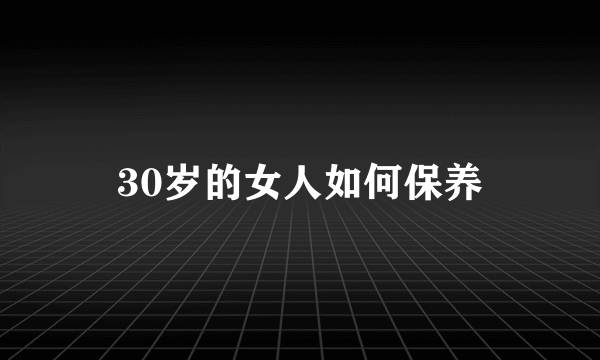 30岁的女人如何保养